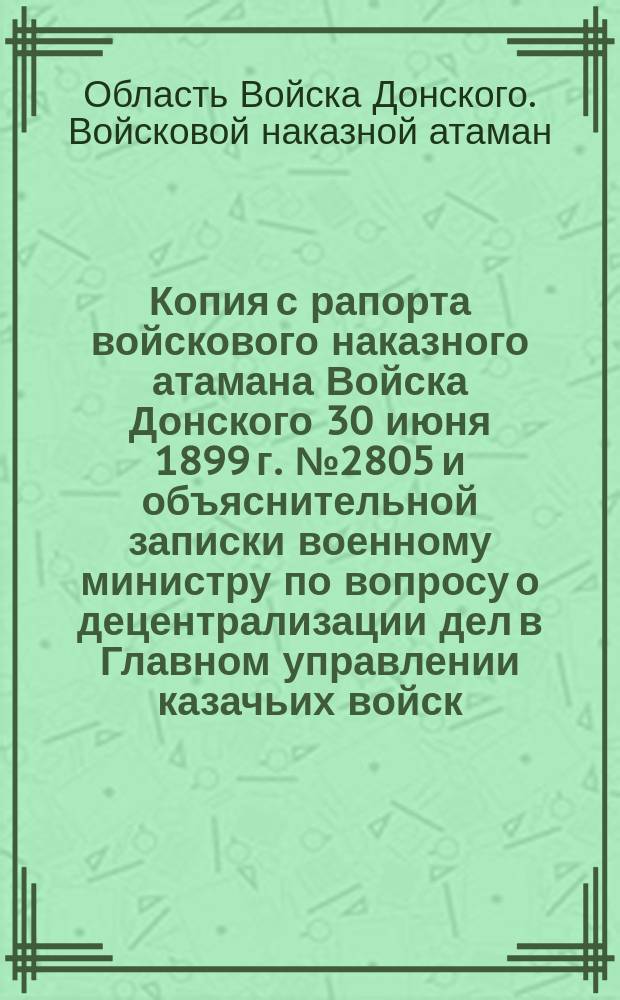 Область Войска Донского. Войсковой наказной атаман

Копия с рапорта войскового наказного атамана Войска Донского 30 июня 1899 г. №2805 и объяснительной записки военному министру по вопросу о децентрализации дел в Главном управлении казачьих войск